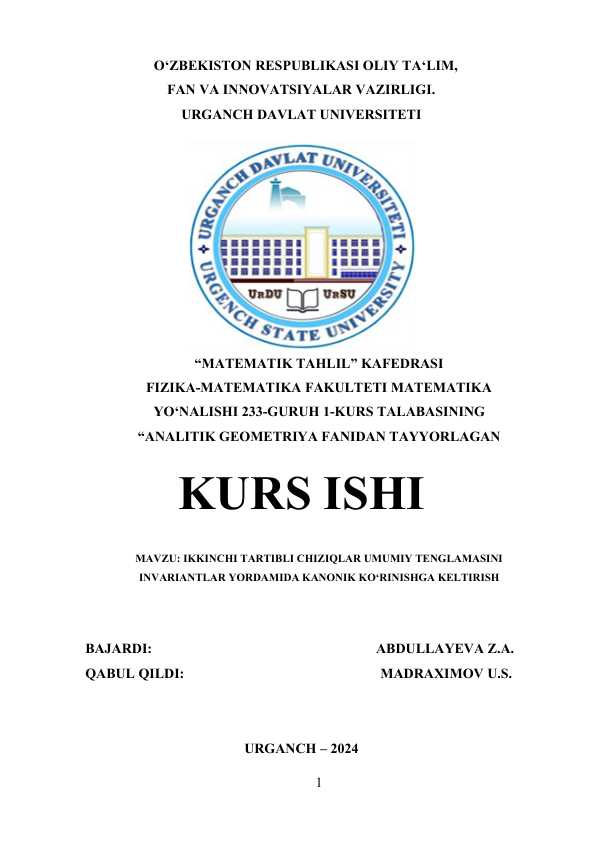 O‘ZBEKISTON RESPUBLIKASI OLIY TA‘LIM, FAN VA INNOVATSIYALAR VAZIRLIGI. URGANCH DAVLAT UNIVERSITETI

URGANCH DAVLAT UNIVERSITETI
URGENCH STATE UNIVERSITY
UrDU UrSU

“MATEMATIK TAHLIL” KAFEDRASI FIZIKA-MATEMATIKA FAKULTETI MATEMATIKA YO‘NALISHI 233-GURUH 1-KURS TALABASINING “ANALITIK GEOMETRIYA FANIDAN TAYYORLAGAN

KURS ISHI

MAVZU: IKKINCHI TARTIBLI CHIZIQLAR UMUMIY TENGLAMASINI INVARIANTLAR YORDAMIDA KANONIK KO‘RINISHGA KELTIRISH

BAJARDI: ABDULLAYEVA Z.A.
QABUL QILDI: MADRAXIMOV U.S.

URGANCH – 2024

1